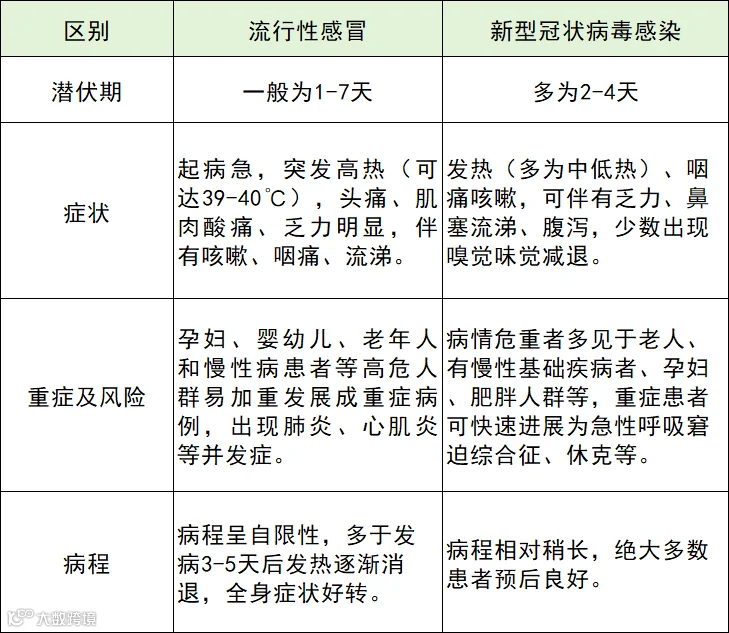 | 区别 | 流行性感冒 | 新型冠状病毒感染 |
|---|---|---|
| 潜伏期 | 一般为1-7天 | 多为2-4天 |
| 症状 | 起病急，突发高热（可达39-40℃），头痛、肌肉酸痛、乏力明显，伴有咳嗽、咽痛、流涕。 | 发热（多为中低热）、咽痛咳嗽，可伴有乏力、鼻塞流涕、腹泻，少数出现嗅觉味觉减退。 |
| 重症及风险 | 孕妇、婴幼儿、老年人和慢性病患者等高危人群易加重发展成重症病例，出现肺炎、心肌炎等并发症。 | 病情危重者多见于老人、有慢性基础疾病者、孕妇、肥胖人群等，重症患者可快速进展为急性呼吸窘迫综合征、休克等。 |
| 病程 | 病程呈自限性，多于发病3-5天后发热逐渐消退，全身症状好转。 | 病程相对稍长，绝大多数患者预后良好。 |

大数跨境